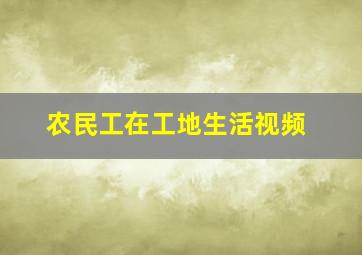 农民工在工地生活视频